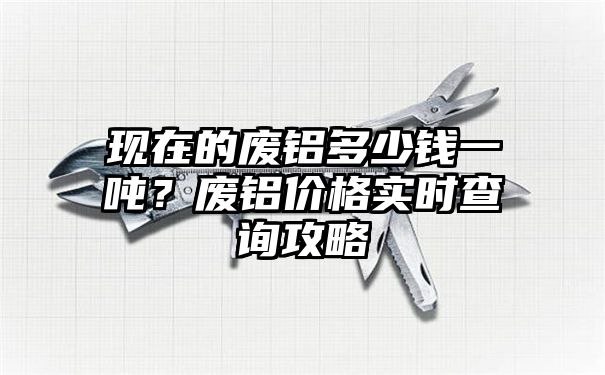 现在的废铝多少钱一吨？废铝价格实时查询攻略